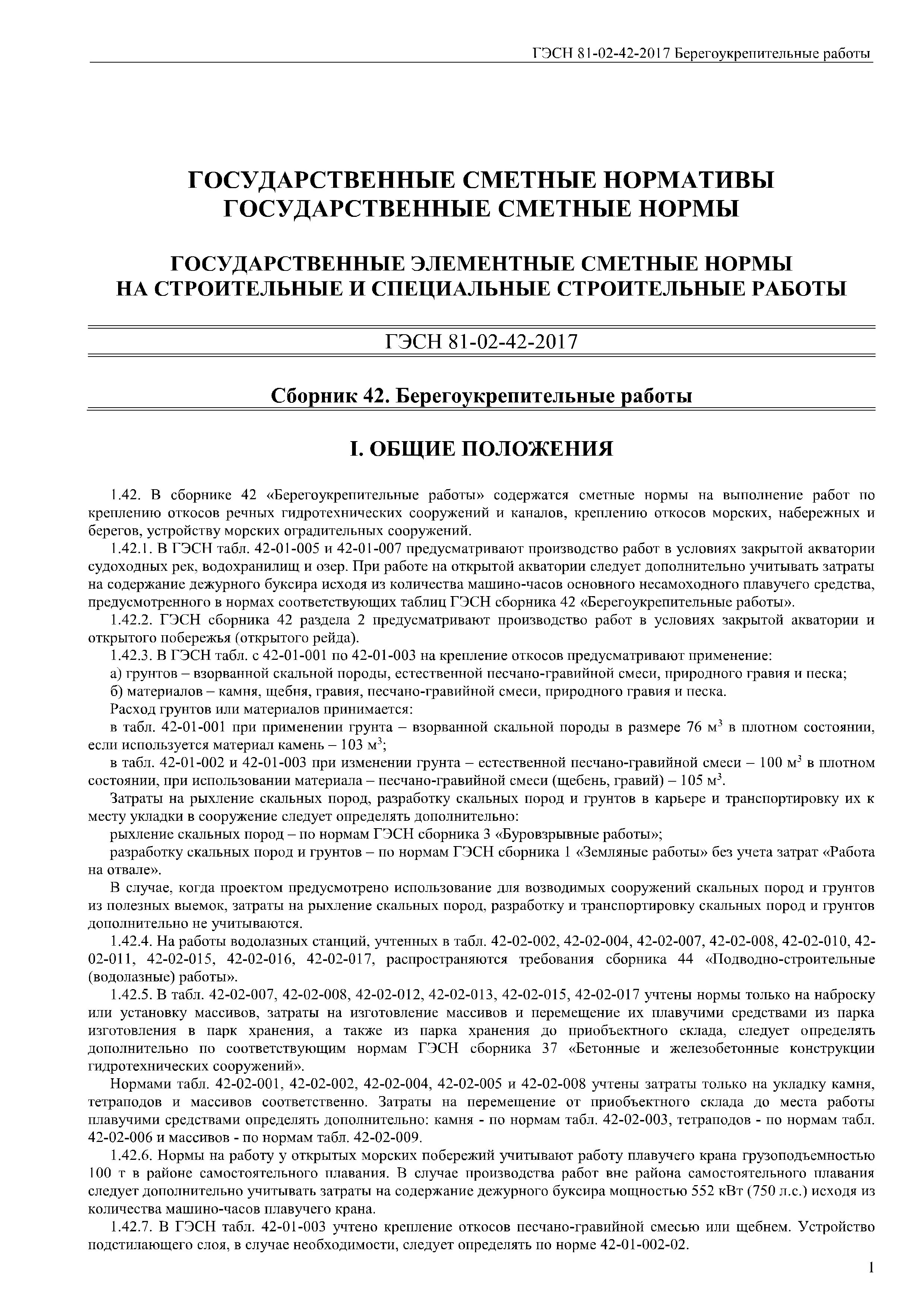 ГЭСН 81-02-42-2017 Берегоукрепительные работы

ГОСУДАРСТВЕННЫЕ СМЕТНЫЕ НОРМАТИВЫ
ГОСУДАРСТВЕННЫЕ СМЕТНЫЕ НОРМЫ

ГОСУДАРСТВЕННЫЕ ЭЛЕМЕНТНЫЕ СМЕТНЫЕ НОРМЫ
НА СТРОИТЕЛЬНЫЕ И СПЕЦИАЛЬНЫЕ СТРОИТЕЛЬНЫЕ РАБОТЫ

ГЭСН 81-02-42-2017

Сборник 42. Берегоукрепительные работы

I. ОБЩИЕ ПОЛОЖЕНИЯ

1.42. В сборнике 42 «Берегоукрепительные работы» содержатся сметные нормы на выполнение работ по креплению откосов речных гидротехнических сооружений и каналов, креплению откосов морских, набережных и берегов, устройству морских оградительных сооружений.

1.42.1. В ГЭСН табл. 42-01-005 и 42-01-007 предусматривают производство работ в условиях закрытой акватории судоходных рек, водохранилищ и озер. При работе на открытой акватории следует дополнительно учитывать затраты на содержание дежурного буксира исходя из количества машино-часов основного несамоходного плавучего средства, предусмотренного в нормах соответствующих таблиц ГЭСН сборника 42 «Берегоукрепительные работы».

1.42.2. ГЭСН сборника 42 раздела 2 предусматривают производство работ в условиях закрытой акватории и открытого побережья (открытого рейда).

1.42.3. В ГЭСН табл. с 42-01-001 по 42-01-003 на крепление откосов предусматривают применение:

а) грунтов – взорванной скальной породы, естественной песчано-гравийной смеси, природного гравия и песка;

б) материалов – камня, щебня, гравия, песчано-гравийной смеси, природного гравия и песка.

Расход грунтов или материалов принимается:

в табл. 42-01-001 при применении грунта – взорванной скальной породы в размере 76 м$^3$ в плотном состоянии, если используется материал камень – 103 м$^3$;

в табл. 42-01-002 и 42-01-003 при изменении грунта – естественной песчано-гравийной смеси – 100 м$^3$ в плотном состоянии, при использовании материала – песчано-гравийной смеси (щебень, гравий) – 105 м$^3$.

Затраты на рыхление скальных пород, разработку скальных пород и грунтов в карьере и транспортировку их к месту укладки в сооружение следует определять дополнительно:

рыхление скальных пород – по нормам ГЭСН сборника 3 «Буровзрывные работы»;

разработку скальных пород и грунтов – по нормам ГЭСН сборника 1 «Земляные работы» без учета затрат «Работа на отвале».

В случае, когда проектом предусмотрено использование для возводимых сооружений скальных пород и грунтов из полезных выемок, затраты на рыхление скальных пород, разработку и транспортировку скальных пород и грунтов дополнительно не учитываются.

1.42.4. На работы водолазных станций, учтенных в табл. 42-02-002, 42-02-004, 42-02-007, 42-02-008, 42-02-010, 42-02-011, 42-02-015, 42-02-016, 42-02-017, распространяются требования сборника 44 «Подводно-строительные (водолазные) работы».

1.42.5. В табл. 42-02-007, 42-02-008, 42-02-012, 42-02-013, 42-02-015, 42-02-017 учтены нормы только на наброску или установку массивов, затраты на изготовление массивов и перемещение их плавучими средствами из парка изготовления в парк хранения, а также из парка хранения до приобъектного склада, следует определять дополнительно по соответствующим нормам ГЭСН сборника 37 «Бетонные и железобетонные конструкции гидротехнических сооружений».

Нормами табл. 42-02-001, 42-02-002, 42-02-004, 42-02-005 и 42-02-008 учтены затраты только на укладку камня, тетраподов и массивов соответственно. Затраты на перемещение от приобъектного склада до места работы плавучими средствами определять дополнительно: камня - по нормам табл. 42-02-003, тетраподов - по нормам табл. 42-02-006 и массивов - по нормам табл. 42-02-009.

1.42.6. Нормы на работу у открытых морских побережий учитывают работу плавучего крана грузоподъемностью 100 т в районе самостоятельного плавания. В случае производства работ вне района самостоятельного плавания следует дополнительно учитывать затраты на содержание дежурного буксира мощностью 552 кВт (750 л.с.) исходя из количества машино-часов плавучего крана.

1.42.7. В ГЭСН табл. 42-01-003 учтено крепление откосов песчано-гравийной смесью или щебнем. Устройство подстилающего слоя, в случае необходимости, следует определять по норме 42-01-002-02.

1